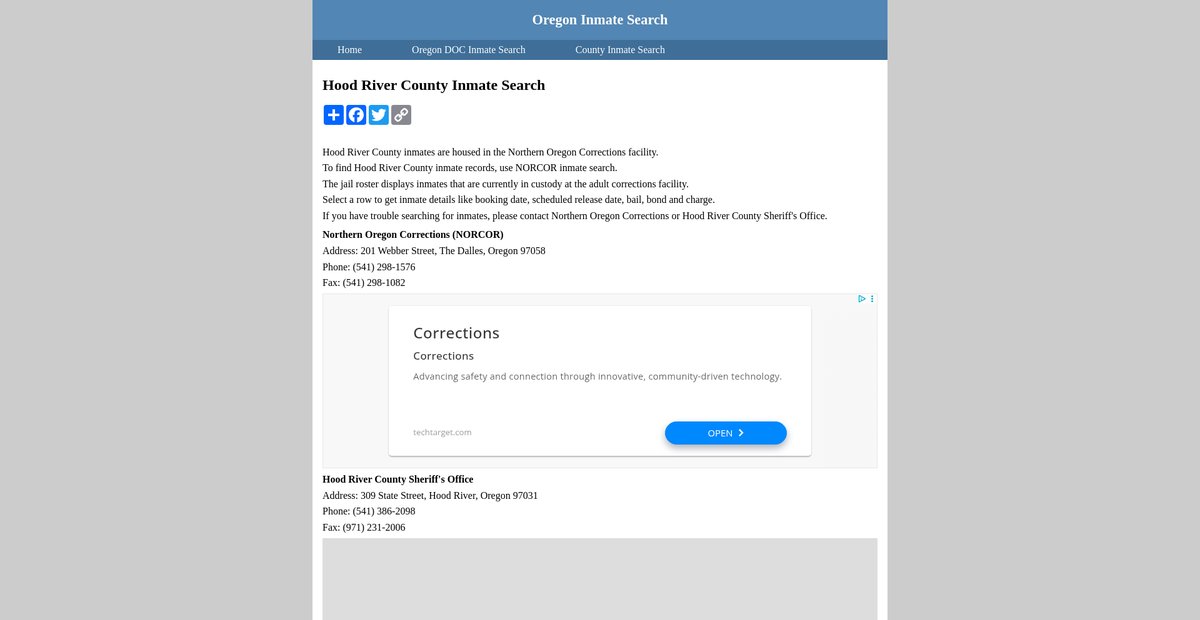 Oregon Inmate Search

Home
Oregon DOC Inmate Search
County Inmate Search

Hood River County Inmate Search

Hood River County inmates are housed in the Northern Oregon Corrections facility.
To find Hood River County inmate records, use NORCOR inmate search.
The jail roster displays inmates that are currently in custody at the adult corrections facility.
Select a row to get inmate details like booking date, scheduled release date, bail, bond and charge.
If you have trouble searching for inmates, please contact Northern Oregon Corrections or Hood River County Sheriff's Office.

Northern Oregon Corrections (NORCOR)
Address: 201 Webber Street, The Dalles, Oregon 97058
Phone: (541) 298-1576
Fax: (541) 298-1082

Corrections
Corrections
Advancing safety and connection through innovative, community-driven technology.
techtarget.com
OPEN

Hood River County Sheriff's Office
Address: 309 State Street, Hood River, Oregon 97031
Phone: (541) 386-2098
Fax: (971) 231-2006